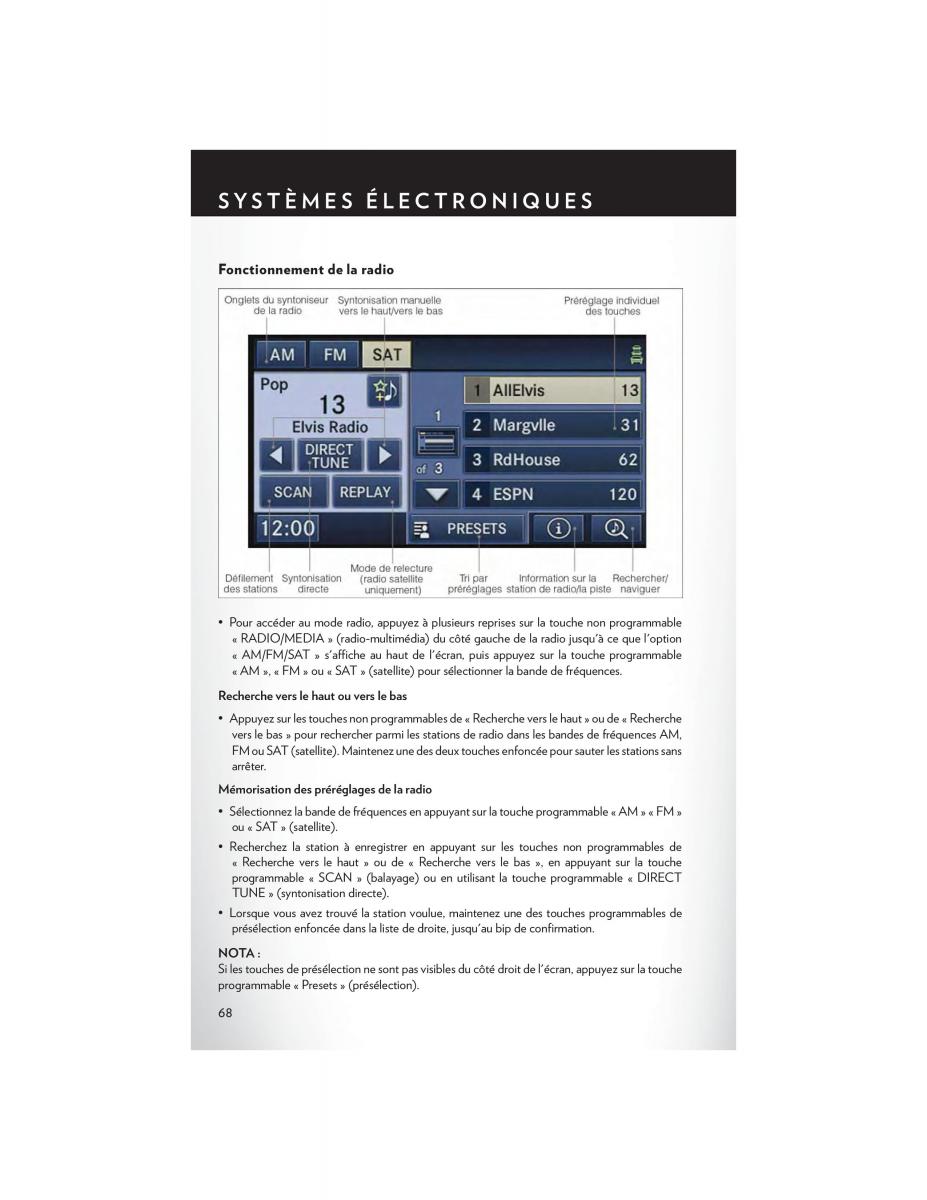 SYSTÈMES ÉLECTRONIQUES

Fonctionnement de la radio

Onglets du syntoniseur de la radio

Syntonisation manuelle vers le haut/vers le bas

Préréglage individuel des touches

AM FM SAT

Pop

13

Elvis Radio

DIRECT TUNE

SCAN REPLAY

12:00

1

of 3

1 AllElvis 13

2 Margvlle 31

3 RdHouse 62

4 ESPN 120

PRESETS

Défilement des stations

Syntonisation directe

Mode de relecture (radio satellite uniquement)

Tri par préréglages

Information sur la station de radio/la piste

Rechercher/ naviguer

• Pour accéder au mode radio, appuyez à plusieurs reprises sur la touche non programmable « RADIO/MEDIA » (radio-multimédia) du côté gauche de la radio jusqu'à ce que l'option « AM/FM/SAT » s'affiche au haut de l'écran, puis appuyez sur la touche programmable « AM », « FM » ou « SAT » (satellite) pour sélectionner la bande de fréquences.

Recherche vers le haut ou vers le bas

• Appuyez sur les touches non programmables de « Recherche vers le haut » ou de « Recherche vers le bas » pour rechercher parmi les stations de radio dans les bandes de fréquences AM, FM ou SAT (satellite). Maintenez une des deux touches enfoncée pour sauter les stations sans arrêter.

Mémorisation des préréglages de la radio

• Sélectionnez la bande de fréquences en appuyant sur la touche programmable « AM » « FM » ou « SAT » (satellite).

• Recherchez la station à enregistrer en appuyant sur les touches non programmables de « Recherche vers le haut » ou de « Recherche vers le bas », en appuyant sur la touche programmable « SCAN » (balayage) ou en utilisant la touche programmable « DIRECT TUNE » (syntonisation directe).

• Lorsque vous avez trouvé la station voulue, maintenez une des touches programmables de présélection enfoncée dans la liste de droite, jusqu'au bip de confirmation.

NOTA :
Si les touches de présélection ne sont pas visibles du côté droit de l'écran, appuyez sur la touche programmable « Presets » (présélection).

68